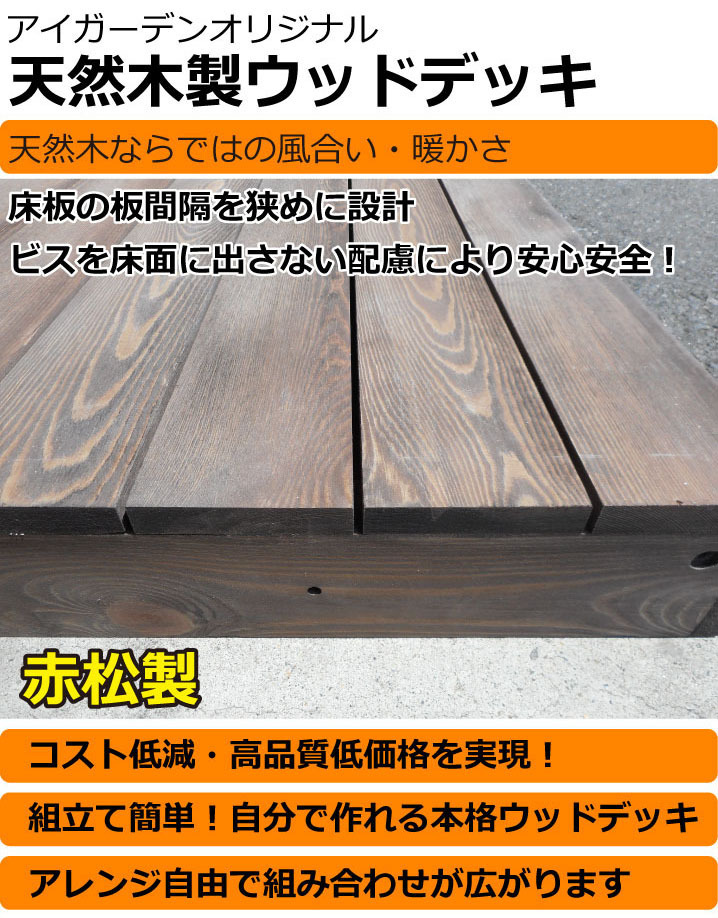 アイガーデンオリジナル
天然木製ウッドデッキ

天然木ならではの風合い・暖かさ

床板の板間隔を狭めに設計
ビスを床面に出さない配慮により安心安全！

赤松製

コスト低減・高品質低価格を実現！

組立て簡単！自分で作れる本格ウッドデッキ

アレンジ自由で組み合わせが広がります